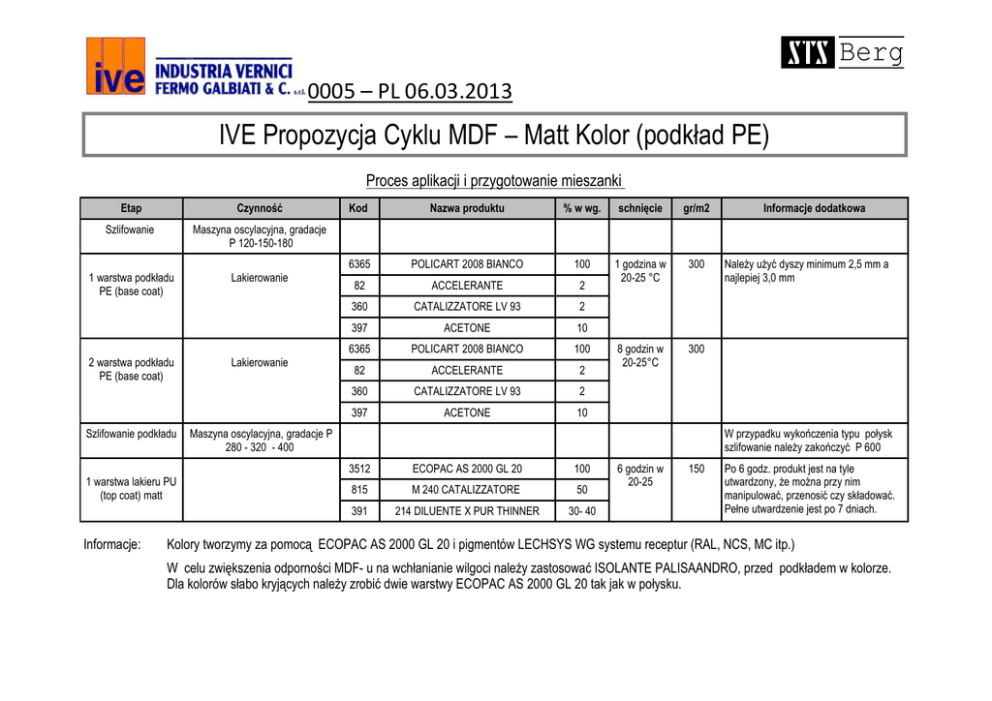 ive INDUSTRIA VERNICI FERMO GALBIATI & C. s.r.l. 0005 – PL 06.03.2013

STS Berg

IVE Propozycja Cyklu MDF – Matt Kolor (podkład PE)

Proces aplikacji i przygotowanie mieszanki

| Etap | Czynność | Kod | Nazwa produktu | % w wg. | schnięcie | gr/m2 | Informacje dodatkowa |
|---|---|---|---|---|---|---|---|
| Szlifowanie | Maszyna oscylacyjna, gradacje P 120-150-180 | | | | | | |
| 1 warstwa podkładu PE (base coat) | Lakierowanie | 6365 | POLICART 2008 BIANCO | 100 | 1 godzina w 20-25 °C | 300 | Należy użyć dyszy minimum 2,5 mm a najlepiej 3,0 mm |
| | | 82 | ACCELERANTE | 2 | | | |
| | | 360 | CATALIZZATORE LV 93 | 2 | | | |
| | | 397 | ACETONE | 10 | | | |
| 2 warstwa podkładu PE (base coat) | Lakierowanie | 6365 | POLICART 2008 BIANCO | 100 | 8 godzin w 20-25°C | 300 | |
| | | 82 | ACCELERANTE | 2 | | | |
| | | 360 | CATALIZZATORE LV 93 | 2 | | | |
| | | 397 | ACETONE | 10 | | | |
| Szlifowanie podkładu | Maszyna oscylacyjna, gradacje P 280 - 320 - 400 | | | | | | W przypadku wykończenia typu połysk szlifowanie należy zakończyć P 600 |
| 1 warstwa lakieru PU (top coat) matt | | 3512 | ECOPAC AS 2000 GL 20 | 100 | 6 godzin w 20-25 | 150 | Po 6 godz. produkt jest na tyle utwardzony, że można przy nim manipulować, przenosić czy składować. Pełne utwardzenie jest po 7 dniach. |
| | | 815 | M 240 CATALIZZATORE | 50 | | | |
| | | 391 | 214 DILUENTE X PUR THINNER | 30- 40 | | | |

Informacje: Kolory tworzymy za pomocą ECOPAC AS 2000 GL 20 i pigmentów LECHSYS WG systemu receptur (RAL, NCS, MC itp.)

W celu zwiększenia odporności MDF- u na wchłanianie wilgoci należy zastosować ISOLANTE PALISAANDRO, przed podkładem w kolorze. Dla kolorów słabo kryjących należy zrobić dwie warstwy ECOPAC AS 2000 GL 20 tak jak w połysku.